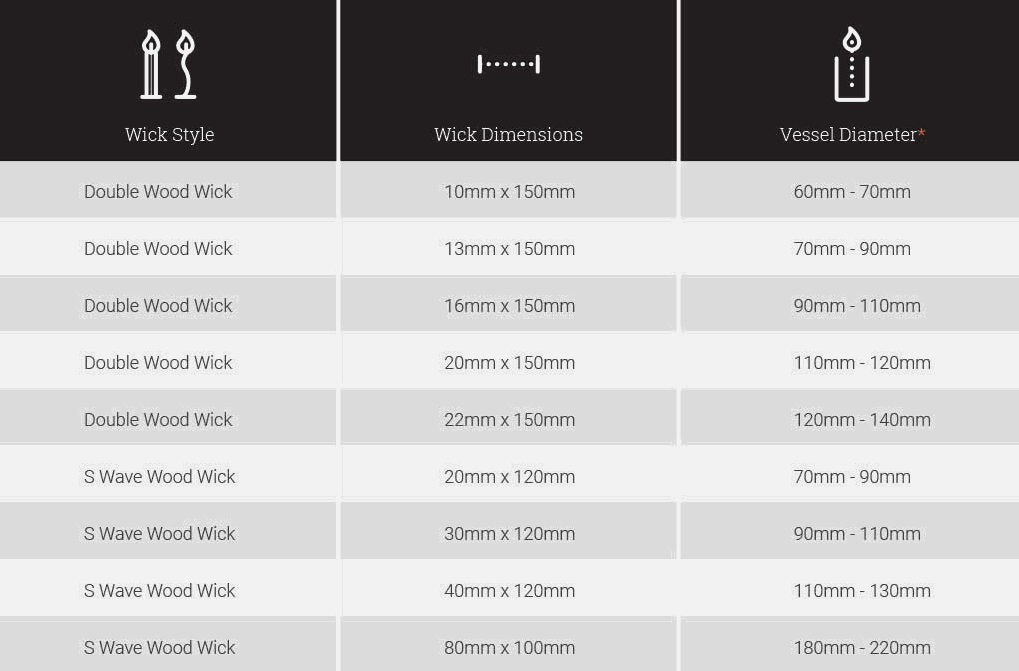 | Wick Style | Wick Dimensions | Vessel Diameter* |
|---|---|---|
| Double Wood Wick | 10mm x 150mm | 60mm - 70mm |
| Double Wood Wick | 13mm x 150mm | 70mm - 90mm |
| Double Wood Wick | 16mm x 150mm | 90mm - 110mm |
| Double Wood Wick | 20mm x 150mm | 110mm - 120mm |
| Double Wood Wick | 22mm x 150mm | 120mm - 140mm |
| S Wave Wood Wick | 20mm x 120mm | 70mm - 90mm |
| S Wave Wood Wick | 30mm x 120mm | 90mm - 110mm |
| S Wave Wood Wick | 40mm x 120mm | 110mm - 130mm |
| S Wave Wood Wick | 80mm x 100mm | 180mm - 220mm |